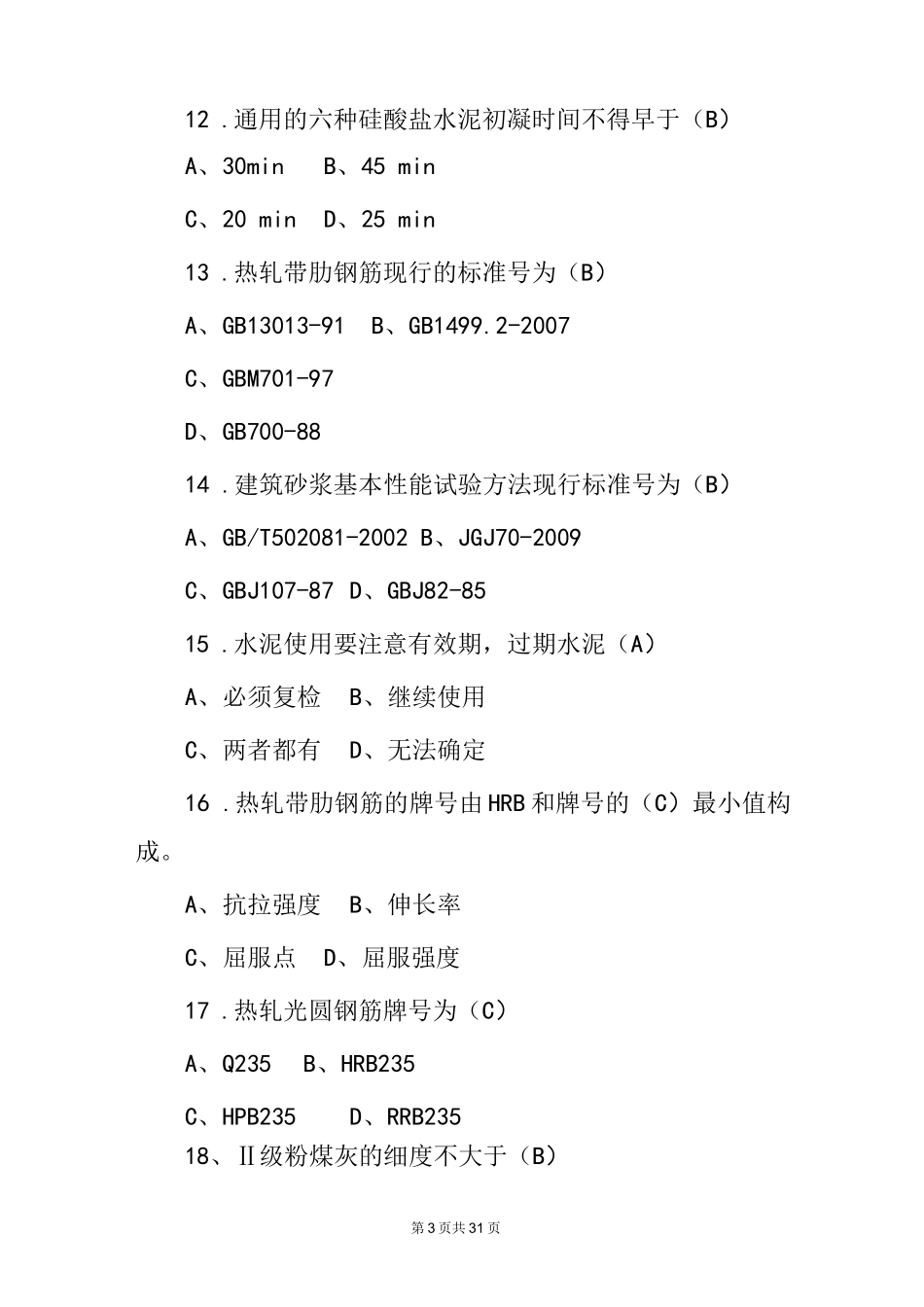 12.通用的六种硅酸盐水泥初凝时间不得早于（B）

A、30min B、45 min

C、20 min D、25 min

13.热轧带肋钢筋现行的标准号为（B）

A、GB13013-91 B、GB1499.2-2007

C、GBM701-97

D、GB700-88

14.建筑砂浆基本性能试验方法现行标准号为（B）

A、GB/T502081-2002 B、JGJ70-2009

C、GBJ107-87 D、GBJ82-85

15.水泥使用要注意有效期，过期水泥（A）

A、必须复检 B、继续使用

C、两者都有 D、无法确定

16.热轧带肋钢筋的牌号由HRB和牌号的（C）最小值构成。

A、抗拉强度 B、伸长率

C、屈服点 D、屈服强度

17.热轧光圆钢筋牌号为（C）

A、Q235 B、HRB235

C、HPB235 D、RRB235

18、II级粉煤灰的细度不大于（B）

第3页共31页